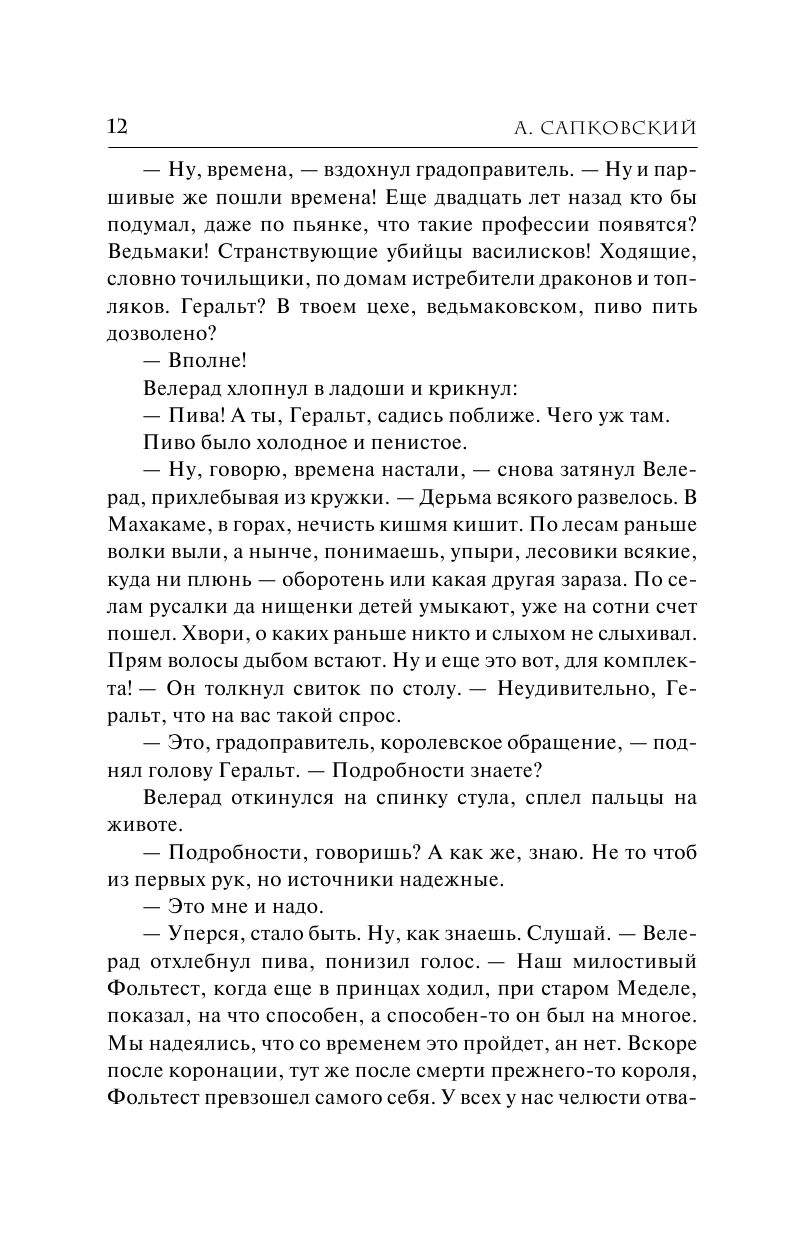 12 А. САПКОВСКИЙ

— Ну, времена, — вздохнул градоправитель. — Ну и паршивые же пошли времена! Еще двадцать лет назад кто бы подумал, даже по пьянке, что такие профессии появятся? Ведьмаки! Странствующие убийцы василисков! Ходящие, словно точильщики, по домам истребители драконов и топляков. Геральт? В твоем цехе, ведьмаковском, пиво пить дозволено?

— Вполне!

Велерад хлопнул в ладоши и крикнул:

— Пива! А ты, Геральт, садись поближе. Чего уж там.

Пиво было холодное и пенистое.

— Ну, говорю, времена настали, — снова затянул Велерад, прихлебывая из кружки. — Дерьма всякого развелось. В Махакаме, в горах, нечисть кишмя кишит. По лесам раньше волки выли, а нынче, понимаешь, упыри, лесовики всякие, куда ни плюнь — оборотень или какая другая зараза. По селам русалки да нищенки детей умыкают, уже на сотни счет пошел. Хвори, о каких раньше никто и слыхом не слыхивал. Прям волосы дыбом встают. Ну и еще это вот, для комплекта! — Он толкнул свиток по столу. — Неудивительно, Геральт, что на вас такой спрос.

— Это, градоправитель, королевское обращение, — поднял голову Геральт. — Подробности знаете?

Велерад откинулся на спинку стула, сплел пальцы на животе.

— Подробности, говоришь? А как же, знаю. Не то чтоб из первых рук, но источники надежные.

— Это мне и надо.

— Уперся, стало быть. Ну, как знаешь. Слушай. — Велерад отхлебнул пива, понизил голос. — Наш милостивый Фольтест, когда еще в принцах ходил, при старом Меделе, показал, на что способен, а способен-то он был на многое. Мы надеялись, что со временем это пройдет, ан нет. Вскоре после коронации, тут же после смерти прежнего-то короля, Фольтест превзошел самого себя. У всех у нас челюсти отва-